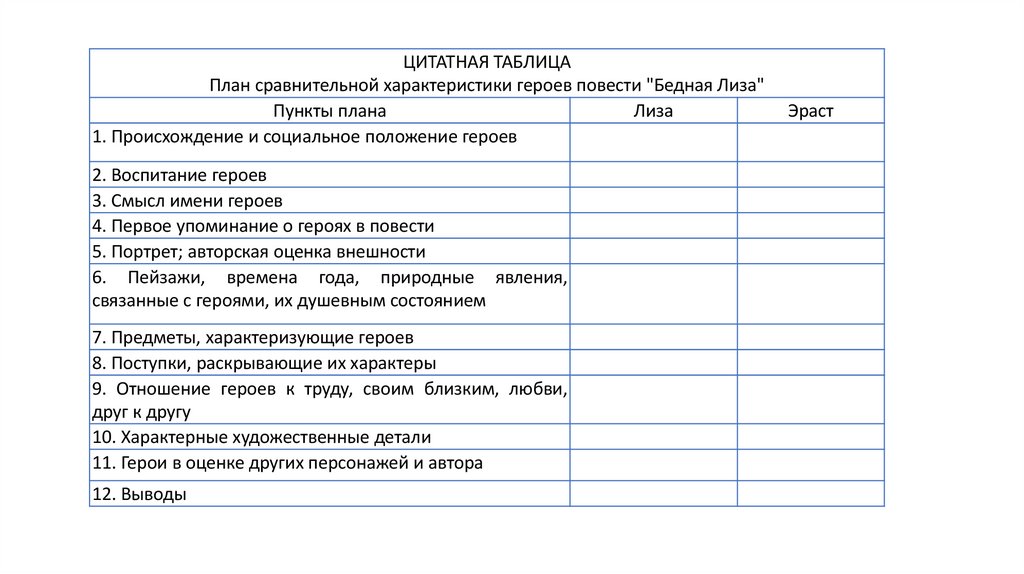 ЦИТАТНАЯ ТАБЛИЦА
План сравнительной характеристики героев повести "Бедная Лиза"

| Пункты плана | Лиза | Эраст |
|---|---|---|
| 1. Происхождение и социальное положение героев | | |
| 2. Воспитание героев | | |
| 3. Смысл имени героев | | |
| 4. Первое упоминание о героях в повести | | |
| 5. Портрет; авторская оценка внешности | | |
| 6. Пейзажи, времена года, природные явления, связанные с героями, их душевным состоянием | | |
| 7. Предметы, характеризующие героев | | |
| 8. Поступки, раскрывающие их характеры | | |
| 9. Отношение героев к труду, своим близким, любви, друг к другу | | |
| 10. Характерные художественные детали | | |
| 11. Герои в оценке других персонажей и автора | | |
| 12. Выводы | | |